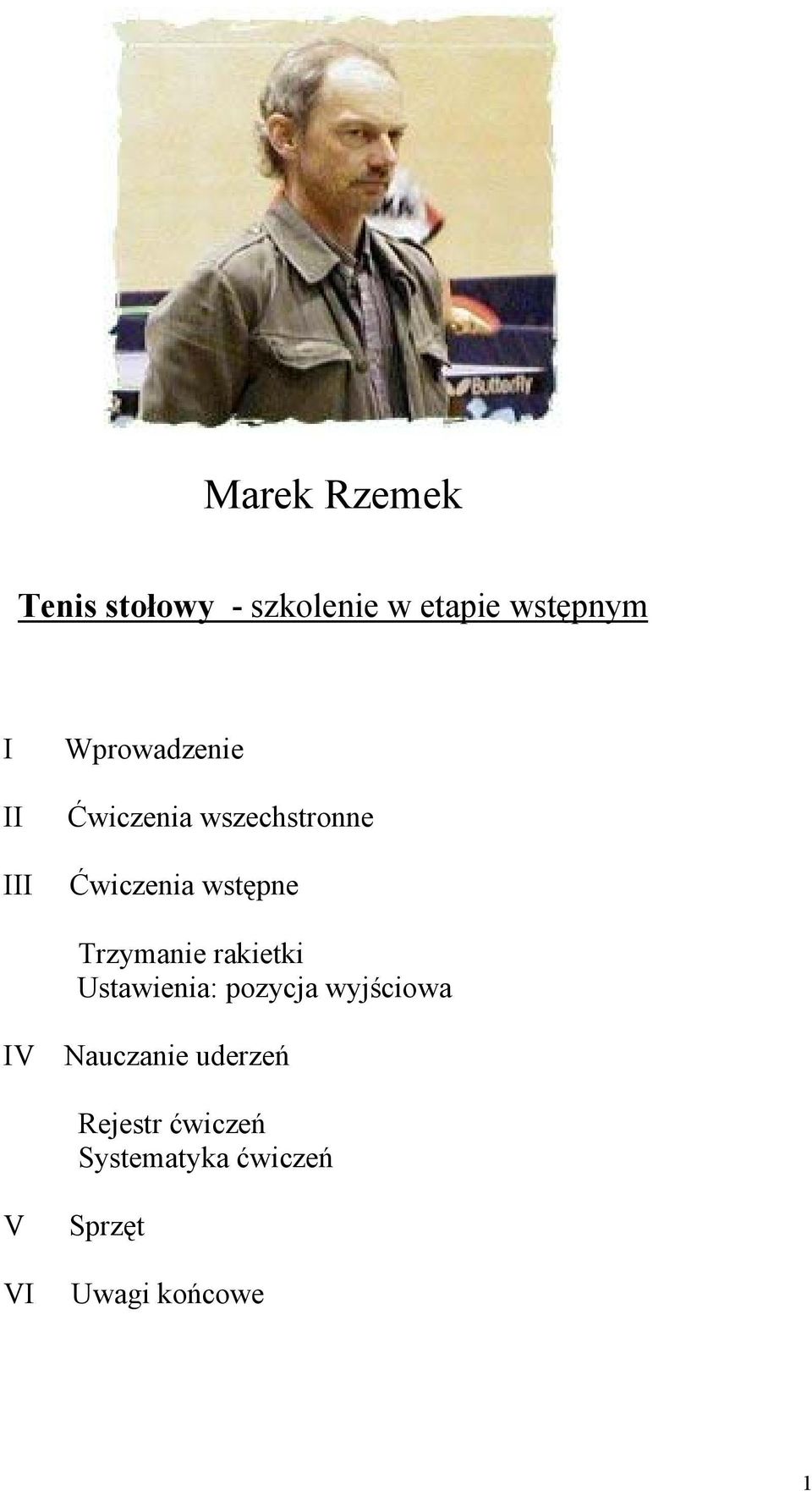 Butterfly

Marek Rzemek

Tenis stołowy - szkolenie w etapie wstępnym

I Wprowadzenie

II Ćwiczenia wszechstronne

III Ćwiczenia wstępne

Trzymanie rakietki
Ustawienia: pozycja wyjściowa

IV Nauczanie uderzeń

Rejestr ćwiczeń
Systematyka ćwiczeń

V Sprzęt

VI Uwagi końcowe

1